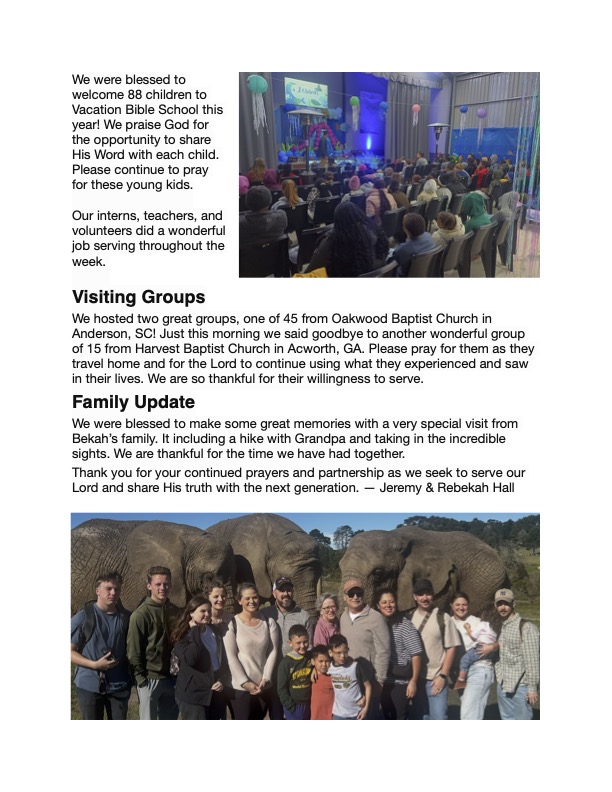 We were blessed to welcome 88 children to Vacation Bible School this year! We praise God for the opportunity to share His Word with each child. Please continue to pray for these young kids.

Our interns, teachers, and volunteers did a wonderful job serving throughout the week.

Visiting Groups

We hosted two great groups, one of 45 from Oakwood Baptist Church in Anderson, SC! Just this morning we said goodbye to another wonderful group of 15 from Harvest Baptist Church in Acworth, GA. Please pray for them as they travel home and for the Lord to continue using what they experienced and saw in their lives. We are so thankful for their willingness to serve.

Family Update

We were blessed to make some great memories with a very special visit from Bekah's family. It including a hike with Grandpa and taking in the incredible sights. We are thankful for the time we have had together.

Thank you for your continued prayers and partnership as we seek to serve our Lord and share His truth with the next generation. — Jeremy & Rebekah Hall